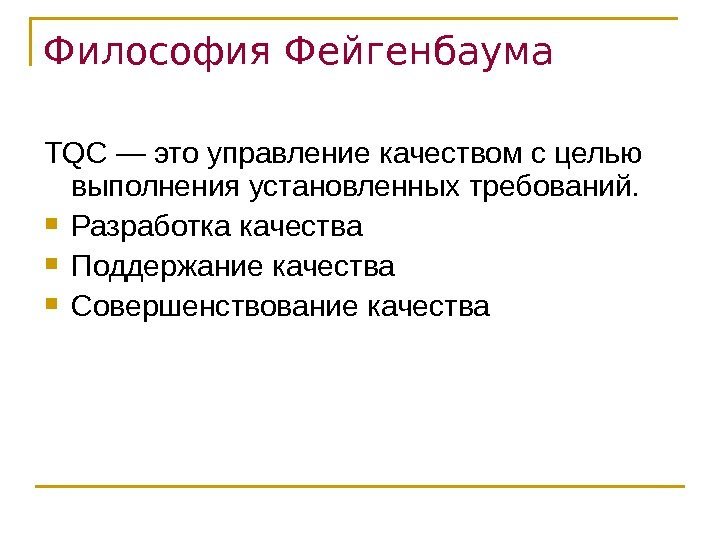 Философия Фейгенбаума

TQC — это управление качеством с целью выполнения установленных требований.

• Разработка качества
• Поддержание качества
• Совершенствование качества